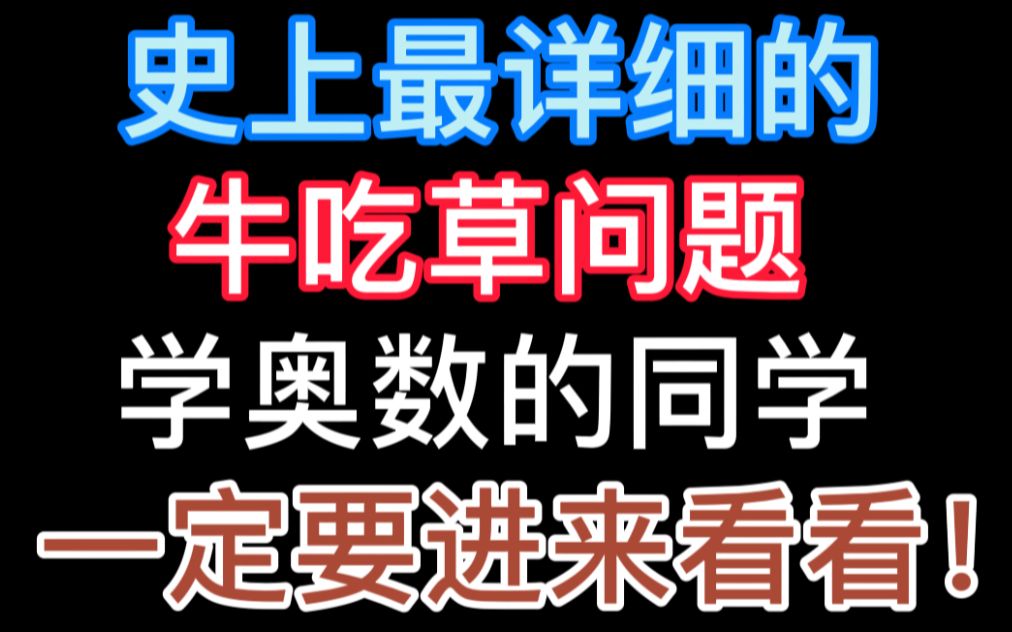 史上最详细的
牛吃草问题
学奥数的同学
一定要进来看看！